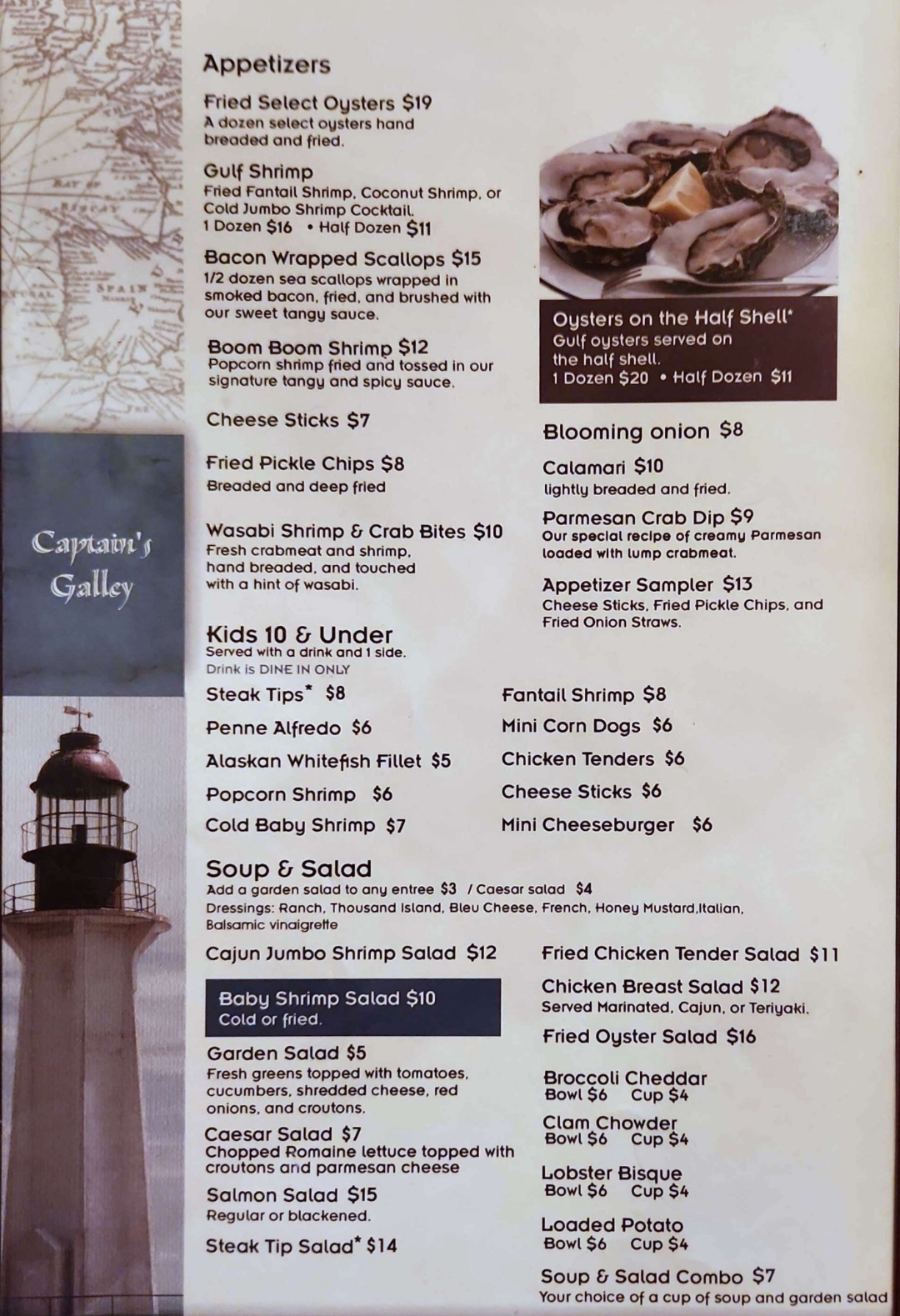 Captain's Galley

Appetizers

Fried Select Oysters $19
A dozen select oysters hand breaded and fried.

Gulf Shrimp
Fried Fantail Shrimp, Coconut Shrimp, or Cold Jumbo Shrimp Cocktail.
1 Dozen $16 • Half Dozen $11

Bacon Wrapped Scallops $15
1/2 dozen sea scallops wrapped in smoked bacon, fried, and brushed with our sweet tangy sauce.

Boom Boom Shrimp $12
Popcorn shrimp fried and tossed in our signature tangy and spicy sauce.

Cheese Sticks $7

Fried Pickle Chips $8
Breaded and deep fried

Wasabi Shrimp & Crab Bites $10
Fresh crabmeat and shrimp, hand breaded, and touched with a hint of wasabi.

Oysters on the Half Shell*
Gulf oysters served on the half shell.
1 Dozen $20 • Half Dozen $11

Blooming onion $8

Calamari $10
lightly breaded and fried.

Parmesan Crab Dip $9
Our special recipe of creamy Parmesan loaded with lump crabmeat.

Appetizer Sampler $13
Cheese Sticks, Fried Pickle Chips, and Fried Onion Straws.

Kids 10 & Under
Served with a drink and 1 side.
Drink is DINE IN ONLY

Steak Tips* $8
Penne Alfredo $6
Alaskan Whitefish Fillet $5
Popcorn Shrimp $6
Cold Baby Shrimp $7

Fantail Shrimp $8
Mini Corn Dogs $6
Chicken Tenders $6
Cheese Sticks $6
Mini Cheeseburger $6

Soup & Salad
Add a garden salad to any entree $3 / Caesar salad $4
Dressings: Ranch, Thousand Island, Bleu Cheese, French, Honey Mustard,Italian, Balsamic vinaigrette

Cajun Jumbo Shrimp Salad $12

Baby Shrimp Salad $10
Cold or fried.

Garden Salad $5
Fresh greens topped with tomatoes, cucumbers, shredded cheese, red onions, and croutons.

Caesar Salad $7
Chopped Romaine lettuce topped with croutons and parmesan cheese

Salmon Salad $15
Regular or blackened.

Steak Tip Salad* $14

Fried Chicken Tender Salad $11

Chicken Breast Salad $12
Served Marinated, Cajun, or Teriyaki.

Fried Oyster Salad $16

Broccoli Cheddar
Bowl $6 Cup $4

Clam Chowder
Bowl $6 Cup $4

Lobster Bisque
Bowl $6 Cup $4

Loaded Potato
Bowl $6 Cup $4

Soup & Salad Combo $7
Your choice of a cup of soup and garden salad